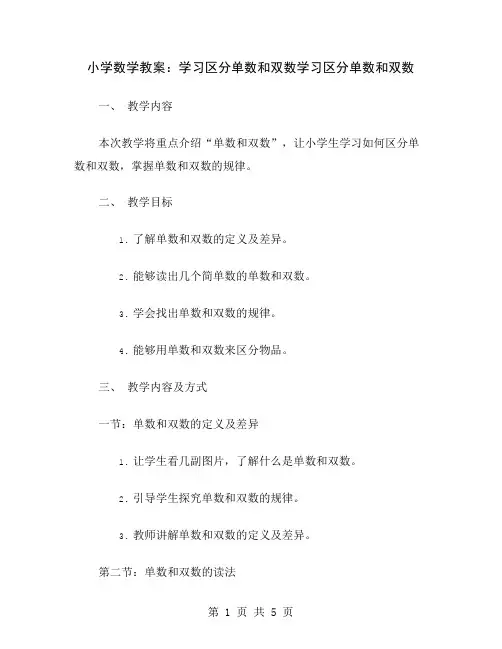 小学数学教案：学习区分单数和双数学习区分单数和双数

一、 教学内容

本次教学将重点介绍“单数和双数”，让小学生学习如何区分单数和双数，掌握单数和双数的规律。

二、 教学目标

1. 了解单数和双数的定义及差异。

2. 能够读出几个简单数的单数和双数。

3. 学会找出单数和双数的规律。

4. 能够用单数和双数来区分物品。

三、 教学内容及方式

一节：单数和双数的定义及差异

1. 让学生看几副图片，了解什么是单数和双数。

2. 引导学生探究单数和双数的规律。

3. 教师讲解单数和双数的定义及差异。

第二节：单数和双数的读法

第 1 页 共 5 页